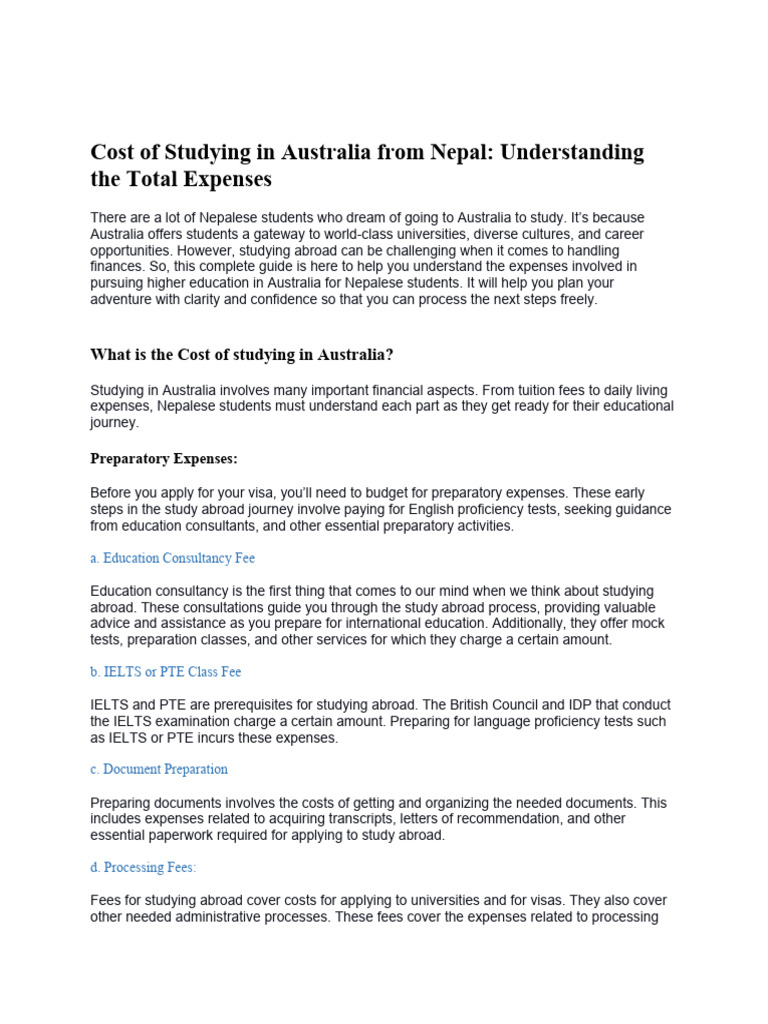 Cost of Studying in Australia from Nepal: Understanding the Total Expenses

There are a lot of Nepalese students who dream of going to Australia to study. It's because Australia offers students a gateway to world-class universities, diverse cultures, and career opportunities. However, studying abroad can be challenging when it comes to handling finances. So, this complete guide is here to help you understand the expenses involved in pursuing higher education in Australia for Nepalese students. It will help you plan your adventure with clarity and confidence so that you can process the next steps freely.

What is the Cost of studying in Australia?

Studying in Australia involves many important financial aspects. From tuition fees to daily living expenses, Nepalese students must understand each part as they get ready for their educational journey.

Preparatory Expenses:

Before you apply for your visa, you'll need to budget for preparatory expenses. These early steps in the study abroad journey involve paying for English proficiency tests, seeking guidance from education consultants, and other essential preparatory activities.

a. Education Consultancy Fee

Education consultancy is the first thing that comes to our mind when we think about studying abroad. These consultations guide you through the study abroad process, providing valuable advice and assistance as you prepare for international education. Additionally, they offer mock tests, preparation classes, and other services for which they charge a certain amount.

b. IELTS or PTE Class Fee

IELTS and PTE are prerequisites for studying abroad. The British Council and IDP that conduct the IELTS examination charge a certain amount. Preparing for language proficiency tests such as IELTS or PTE incurs these expenses.

c. Document Preparation

Preparing documents involves the costs of getting and organizing the needed documents. This includes expenses related to acquiring transcripts, letters of recommendation, and other essential paperwork required for applying to study abroad.

d. Processing Fees:

Fees for studying abroad cover costs for applying to universities and for visas. They also cover other needed administrative processes. These fees cover the expenses related to processing